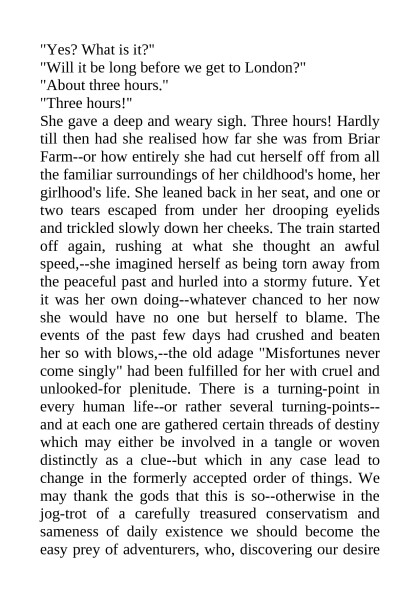 "Yes? What is it?"
"Will it be long before we get to London?"
"About three hours."
"Three hours!"
She gave a deep and weary sigh. Three hours! Hardly till then had she realised how far she was from Briar Farm--or how entirely she had cut herself off from all the familiar surroundings of her childhood's home, her girlhood's life. She leaned back in her seat, and one or two tears escaped from under her drooping eyelids and trickled slowly down her cheeks. The train started off again, rushing at what she thought an awful speed,--she imagined herself as being torn away from the peaceful past and hurled into a stormy future. Yet it was her own doing--whatever chanced to her now she would have no one but herself to blame. The events of the past few days had crushed and beaten her so with blows,--the old adage "Misfortunes never come singly" had been fulfilled for her with cruel and unlooked-for plenitude. There is a turning-point in every human life--or rather several turning-points--and at each one are gathered certain threads of destiny which may either be involved in a tangle or woven distinctly as a clue--but which in any case lead to change in the formerly accepted order of things. We may thank the gods that this is so--otherwise in the jog-trot of a carefully treasured conservatism and sameness of daily existence we should become the easy prey of adventurers, who, discovering our desire